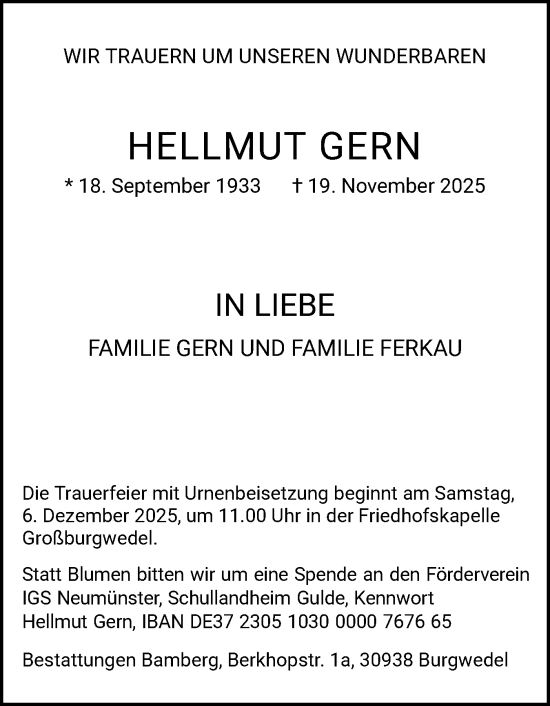 WIR TRAUERN UM UNSEREN WUNDERBAREN

HELLMUT GERN

* 18. September 1933 † 19. November 2025

IN LIEBE

FAMILIE GERN UND FAMILIE FERKAU

Die Trauerfeier mit Urnenbeisetzung beginnt am Samstag, 6. Dezember 2025, um 11.00 Uhr in der Friedhofskapelle Großburgwedel.

Statt Blumen bitten wir um eine Spende an den Förderverein IGS Neumünster, Schullandheim Gulde, Kennwort Hellmut Gern, IBAN DE37 2305 1030 0000 7676 65

Bestattungen Bamberg, Berkhopstr. 1a, 30938 Burgwedel